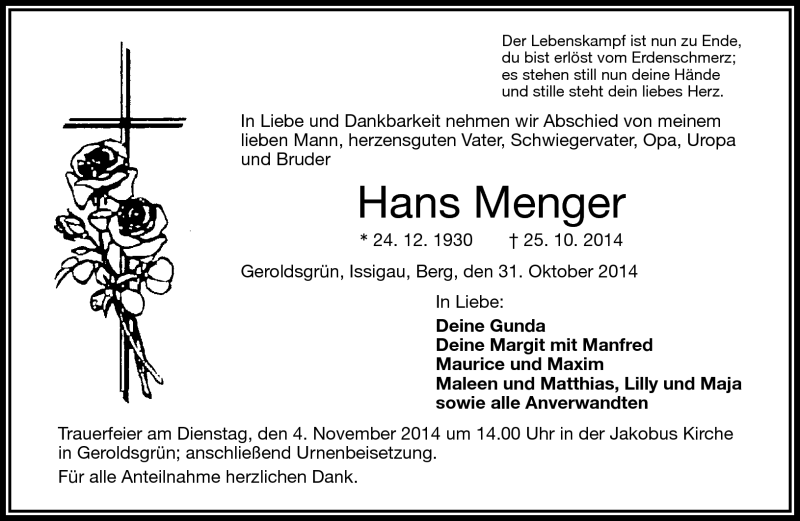 Der Lebenskampf ist nun zu Ende,
du bist erlöst vom Erdenschmerz;
es stehen still nun deine Hände
und stille steht dein liebes Herz.

In Liebe und Dankbarkeit nehmen wir Abschied von meinem lieben Mann, herzensguten Vater, Schwiegervater, Opa, Uropa und Bruder

Hans Menger

* 24. 12. 1930 † 25. 10. 2014

Geroldsgrün, Issigau, Berg, den 31. Oktober 2014

In Liebe:

Deine Gunda
Deine Margit mit Manfred
Maurice und Maxim
Maleen und Matthias, Lilly und Maja
sowie alle Anverwandten

Trauerfeier am Dienstag, den 4. November 2014 um 14.00 Uhr in der Jakobus Kirche in Geroldsgrün; anschließend Urnenbeisetzung.

Für alle Anteilnahme herzlichen Dank.